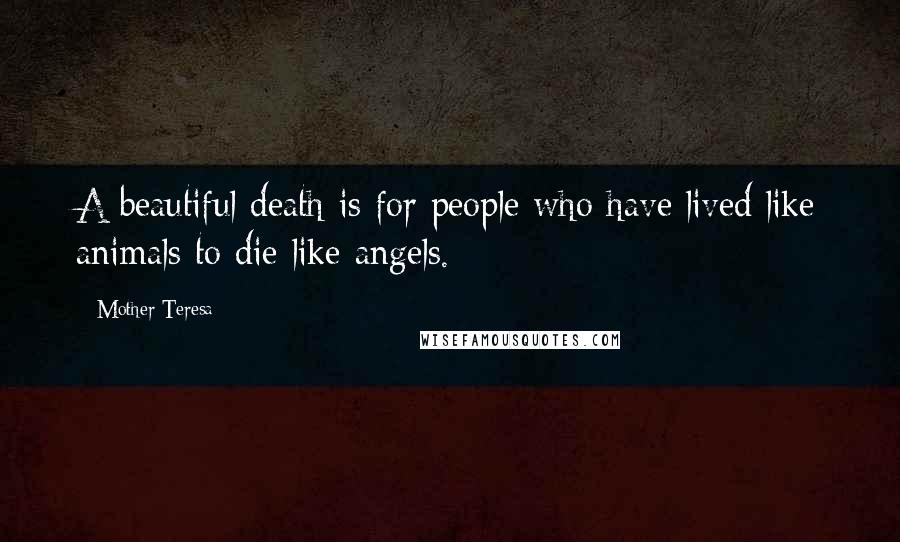 A beautiful death is for people who have lived like animals to die like angels.

Mother Teresa

WISEFAMOUSQUOTES.COM